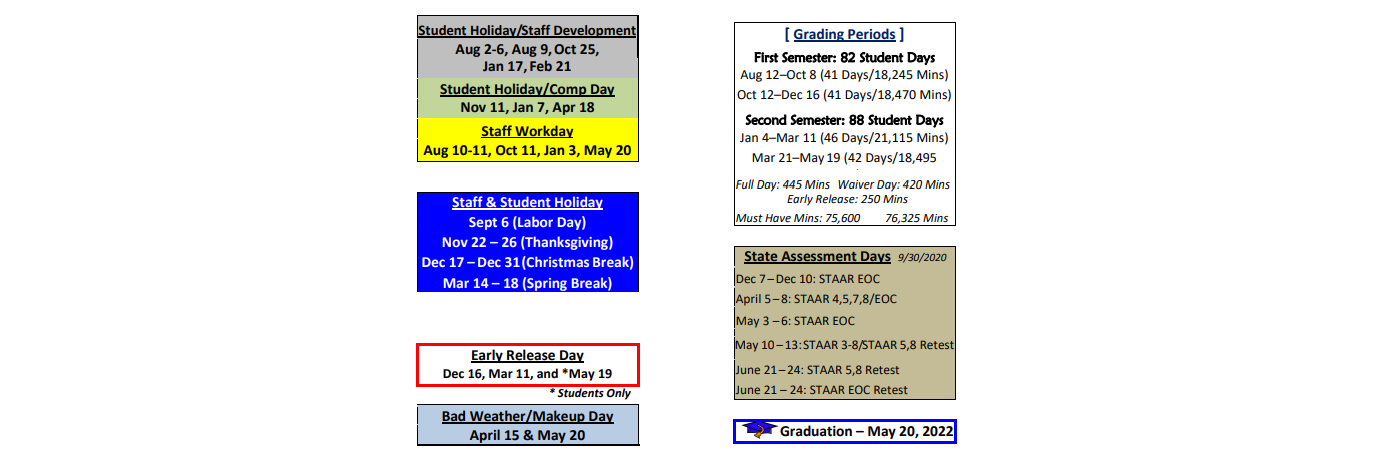 Student Holiday/Staff Development
Aug 2-6, Aug 9, Oct 25, Jan 17, Feb 21

Student Holiday/Comp Day
Nov 11, Jan 7, Apr 18

Staff Workday
Aug 10-11, Oct 11, Jan 3, May 20

Staff & Student Holiday
Sept 6 (Labor Day)
Nov 22 – 26 (Thanksgiving)
Dec 17 – Dec 31 (Christmas Break)
Mar 14 – 18 (Spring Break)

Early Release Day
Dec 16, Mar 11, and *May 19
* Students Only

Bad Weather/Makeup Day
April 15 & May 20

[ Grading Periods ]
First Semester: 82 Student Days
Aug 12–Oct 8 (41 Days/18,245 Mins)
Oct 12–Dec 16 (41 Days/18,470 Mins)
Second Semester: 88 Student Days
Jan 4–Mar 11 (46 Days/21,115 Mins)
Mar 21–May 19 (42 Days/18,495

Full Day: 445 Mins Waiver Day: 420 Mins
Early Release: 250 Mins
Must Have Mins: 75,600 76,325 Mins

State Assessment Days 9/30/2020
Dec 7 – Dec 10: STAAR EOC
April 5 – 8: STAAR 4,5,7,8/EOC
May 3 – 6: STAAR EOC
May 10 – 13: STAAR 3-8/STAAR 5,8 Retest
June 21 – 24: STAAR 5,8 Retest
June 21 – 24: STAAR EOC Retest

Graduation – May 20, 2022